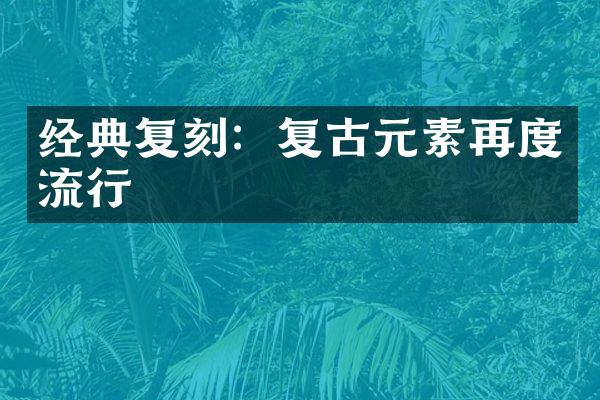 经典复刻：复古元素再度流行